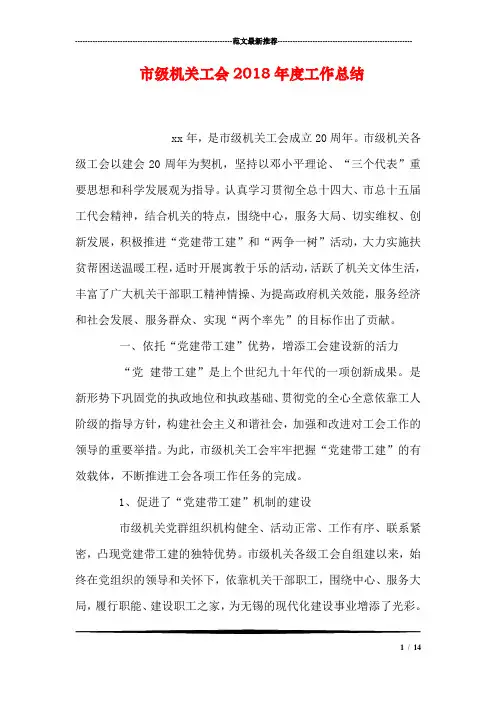 范文最新推荐

市级机关工会2018年度工作总结

xx年，是市级机关工会成立20周年。市级机关各级工会以建会20周年为契机，坚持以邓小平理论、“三个代表”重要思想和科学发展观为指导。认真学习贯彻全总十四大、市总十五届工代会精神，结合机关的特点，围绕中心，服务大局、切实维权、创新发展，积极推进“党建带工建”和“两争一树”活动，大力实施扶贫帮困送温暖工程，适时开展寓教于乐的活动，活跃了机关文体生活，丰富了广大机关干部职工精神情操、为提高政府机关效能，服务经济和社会发展、服务群众、实现“两个率先”的目标作出了贡献。

一、依托“党建带工建”优势，增添工会建设新的活力

“党 建带工建”是上个世纪九十年代的一项创新成果。是新形势下巩固党的执政地位和执政基础、贯彻党的全心全意依靠工人阶级的指导方针，构建社会主义和谐社会，加强和改进对工会工作的领导的重要举措。为此，市级机关工会牢牢把握“党建带工建”的有效载体，不断推进工会各项工作任务的完成。

1、促进了“党建带工建”机制的建设

市级机关党群组织机构健全、活动正常、工作有序、联系紧密，凸现党建带工建的独特优势。市级机关各级工会自组建以来，始终在党组织的领导和关怀下，依靠机关干部职工，围绕中心、服务大局，履行职能、建设职工之家，为无锡的现代化建设事业增添了光彩。

1 / 14